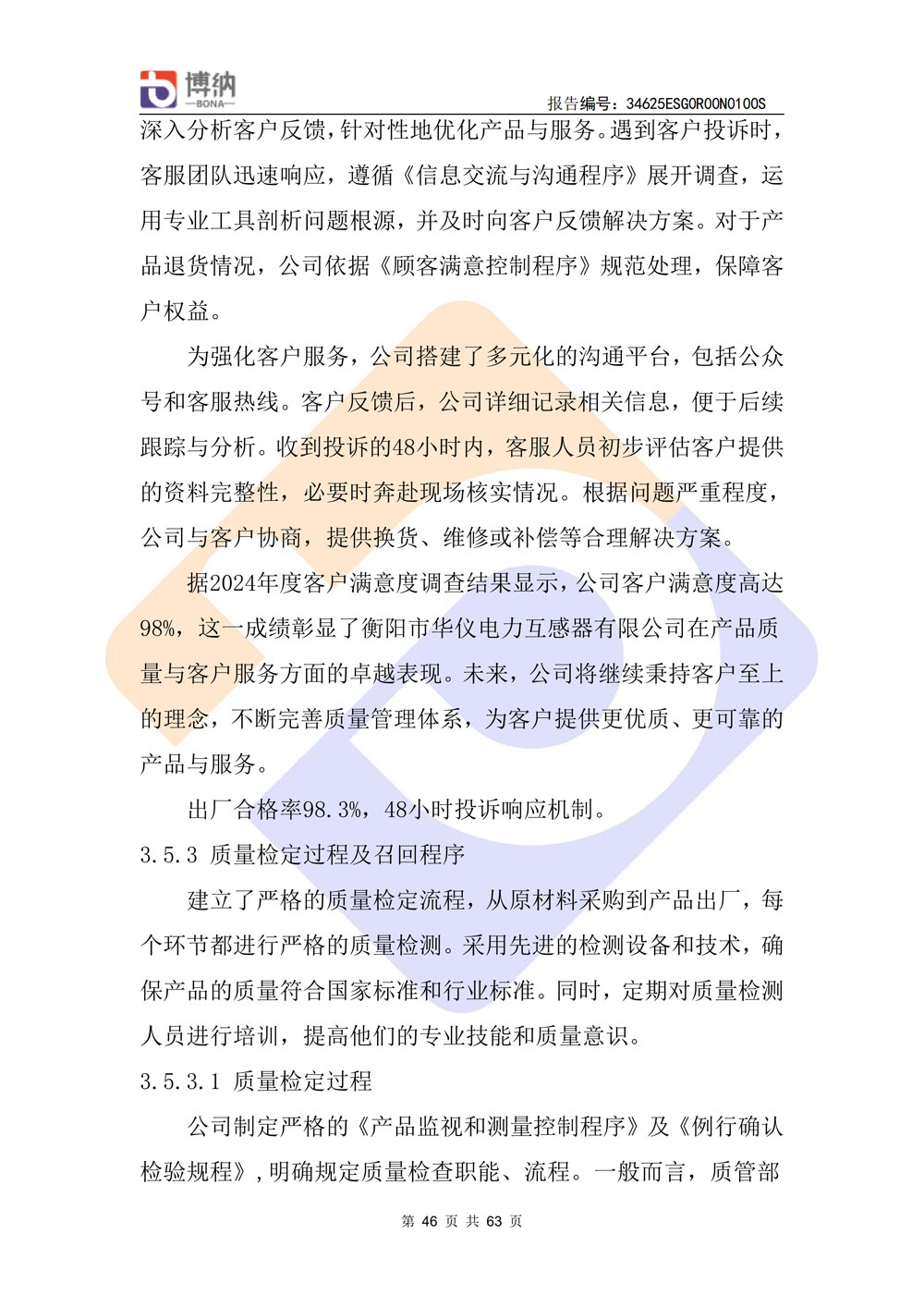 博纳
—BONA—

报告编号：34625ESG0R00N0100S

深入分析客户反馈，针对性地优化产品与服务。遇到客户投诉时，客服团队迅速响应，遵循《信息交流与沟通程序》展开调查，运用专业工具剖析问题根源，并及时向客户反馈解决方案。对于产品退货情况，公司依据《顾客满意控制程序》规范处理，保障客户权益。

为强化客户服务，公司搭建了多元化的沟通平台，包括公众号和客服热线。客户反馈后，公司详细记录相关信息，便于后续跟踪与分析。收到投诉的48小时内，客服人员初步评估客户提供的资料完整性，必要时奔赴现场核实情况。根据问题严重程度，公司与客户协商，提供换货、维修或补偿等合理解决方案。

据2024年度客户满意度调查结果显示，公司客户满意度高达98%，这一成绩彰显了衡阳市华仪电力互感器有限公司在产品质量与客户服务方面的卓越表现。未来，公司将继续秉持客户至上的理念，不断完善质量管理体系，为客户提供更优质、更可靠的产品与服务。

出厂合格率98.3%，48小时投诉响应机制。

3.5.3 质量检定过程及召回程序

建立了严格的质量检定流程，从原材料采购到产品出厂，每个环节都进行严格的质量检测。采用先进的检测设备和技术，确保产品的质量符合国家标准和行业标准。同时，定期对质量检测人员进行培训，提高他们的专业技能和质量意识。

3.5.3.1 质量检定过程

公司制定严格的《产品监视和测量控制程序》及《例行确认检验规程》，明确规定质量检查职能、流程。一般而言，质管部

第 46 页 共 63 页